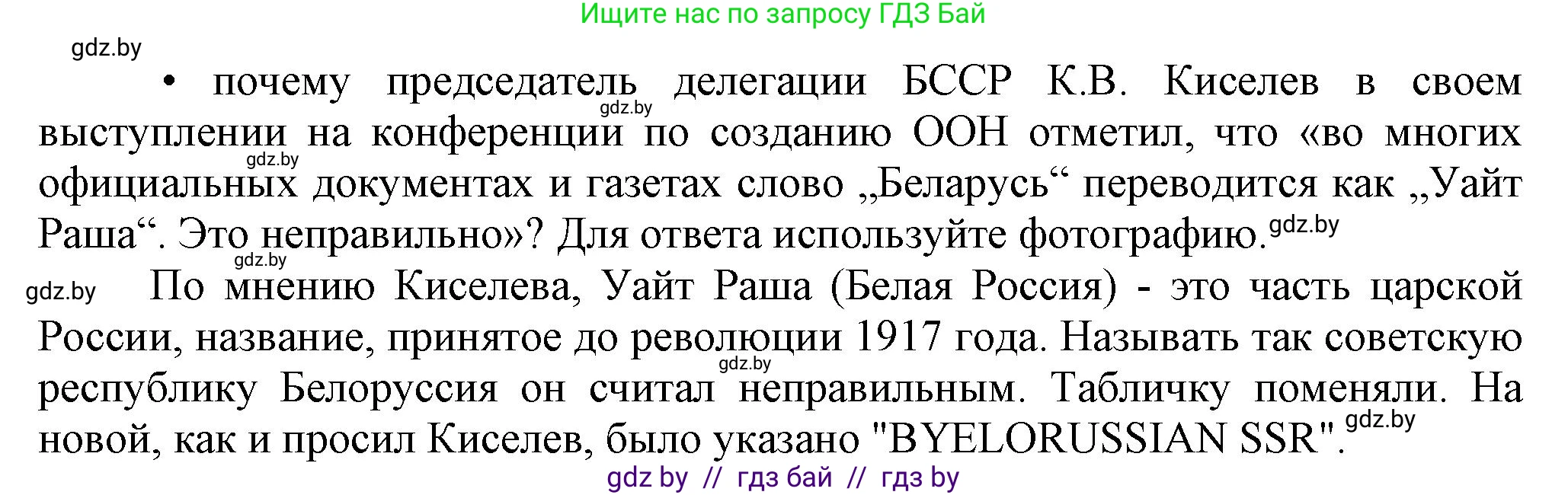 Ищите нас по запросу ГДЗ Бай

gdz.by

• почему председатель делегации БССР К.В. Киселев в своем выступлении на конференции по созданию ООН отметил, что «во многих официальных документах и газетах слово „Беларусь“ переводится как „Уайт Раша“. Это неправильно»? Для ответа используйте фотографию.

gdz.by

gdz.by

gdz.by

gdz.by

gdz.by По мнению Киселева, Уайт Раша (Белая Россия) - это часть царской России, название, принятое до революции 1917 года. Называть так советскую республику Белоруссия он считал неправильным. Табличку поменяли. На новой, как и просил Киселев, было указано "BYELORUSSIAN SSR".

gdz.by

gdz.by

gdz by // гдз бай // гдз by